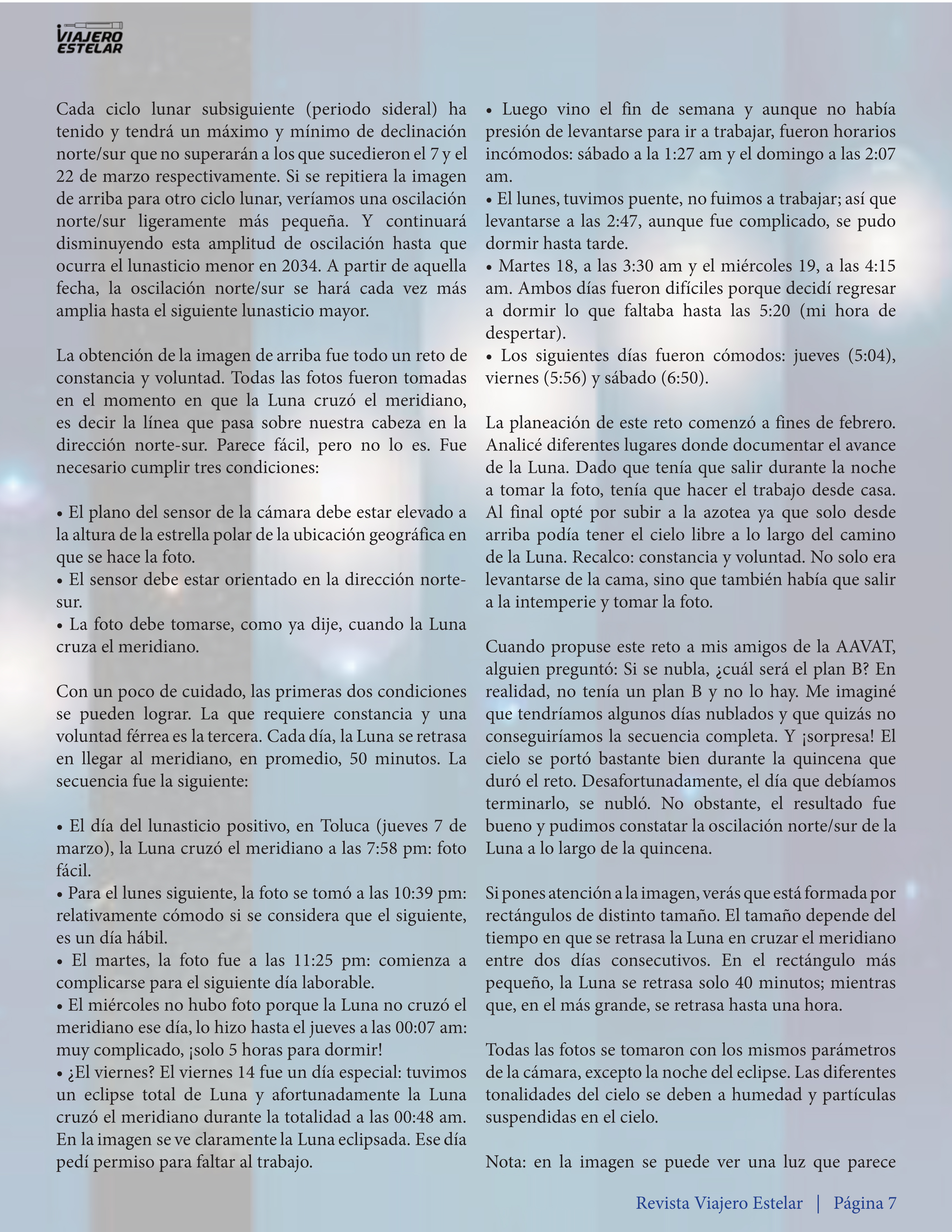 VIAJERO ESTELAR

Cada ciclo lunar subsiguiente (periodo sideral) ha tenido y tendrá un máximo y mínimo de declinación norte/sur que no superarán a los que sucedieron el 7 y el 22 de marzo respectivamente. Si se repitiera la imagen de arriba para otro ciclo lunar, veríamos una oscilación norte/sur ligeramente más pequeña. Y continuará disminuyendo esta amplitud de oscilación hasta que ocurra el lunasticio menor en 2034. A partir de aquella fecha, la oscilación norte/sur se hará cada vez más amplia hasta el siguiente lunasticio mayor.

La obtención de la imagen de arriba fue todo un reto de constancia y voluntad. Todas las fotos fueron tomadas en el momento en que la Luna cruzó el meridiano, es decir la línea que pasa sobre nuestra cabeza en la dirección norte-sur. Parece fácil, pero no lo es. Fue necesario cumplir tres condiciones:

• El plano del sensor de la cámara debe estar elevado a la altura de la estrella polar de la ubicación geográfica en que se hace la foto.
• El sensor debe estar orientado en la dirección norte-sur.
• La foto debe tomarse, como ya dije, cuando la Luna cruza el meridiano.

Con un poco de cuidado, las primeras dos condiciones se pueden lograr. La que requiere constancia y una voluntad férrea es la tercera. Cada día, la Luna se retrasa en llegar al meridiano, en promedio, 50 minutos. La secuencia fue la siguiente:

• El día del lunasticio positivo, en Toluca (jueves 7 de marzo), la Luna cruzó el meridiano a las 7:58 pm: foto fácil.
• Para el lunes siguiente, la foto se tomó a las 10:39 pm: relativamente cómodo si se considera que el siguiente, es un día hábil.
• El martes, la foto fue a las 11:25 pm: comienza a complicarse para el siguiente día laborable.
• El miércoles no hubo foto porque la Luna no cruzó el meridiano ese día, lo hizo hasta el jueves a las 00:07 am: muy complicado, ¡solo 5 horas para dormir!
• ¿El viernes? El viernes 14 fue un día especial: tuvimos un eclipse total de Luna y afortunadamente la Luna cruzó el meridiano durante la totalidad a las 00:48 am. En la imagen se ve claramente la Luna eclipsada. Ese día pedí permiso para faltar al trabajo.

• Luego vino el fin de semana y aunque no había presión de levantarse para ir a trabajar, fueron horarios incómodos: sábado a la 1:27 am y el domingo a las 2:07 am.
• El lunes, tuvimos puente, no fuimos a trabajar; así que levantarse a las 2:47, aunque fue complicado, se pudo dormir hasta tarde.
• Martes 18, a las 3:30 am y el miércoles 19, a las 4:15 am. Ambos días fueron difíciles porque decidí regresar a dormir lo que faltaba hasta las 5:20 (mi hora de despertar).
• Los siguientes días fueron cómodos: jueves (5:04), viernes (5:56) y sábado (6:50).

La planeación de este reto comenzó a fines de febrero. Analicé diferentes lugares donde documentar el avance de la Luna. Dado que tenía que salir durante la noche a tomar la foto, tenía que hacer el trabajo desde casa. Al final opté por subir a la azotea ya que solo desde arriba podía tener el cielo libre a lo largo del camino de la Luna. Recalco: constancia y voluntad. No solo era levantarse de la cama, sino que también había que salir a la intemperie y tomar la foto.

Cuando propuse este reto a mis amigos de la AAVAT, alguien preguntó: Si se nubla, ¿cuál será el plan B? En realidad, no tenía un plan B y no lo hay. Me imaginé que tendríamos algunos días nublados y que quizás no conseguiríamos la secuencia completa. Y ¡sorpresa! El cielo se portó bastante bien durante la quincena que duró el reto. Desafortunadamente, el día que debíamos terminarlo, se nubló. No obstante, el resultado fue bueno y pudimos constatar la oscilación norte/sur de la Luna a lo largo de la quincena.

Si pones atención a la imagen, verás que está formada por rectángulos de distinto tamaño. El tamaño depende del tiempo en que se retrasa la Luna en cruzar el meridiano entre dos días consecutivos. En el rectángulo más pequeño, la Luna se retrasa solo 40 minutos; mientras que, en el más grande, se retrasa hasta una hora.

Todas las fotos se tomaron con los mismos parámetros de la cámara, excepto la noche del eclipse. Las diferentes tonalidades del cielo se deben a humedad y partículas suspendidas en el cielo.

Nota: en la imagen se puede ver una luz que parece

Revista Viajero Estelar | Página 7